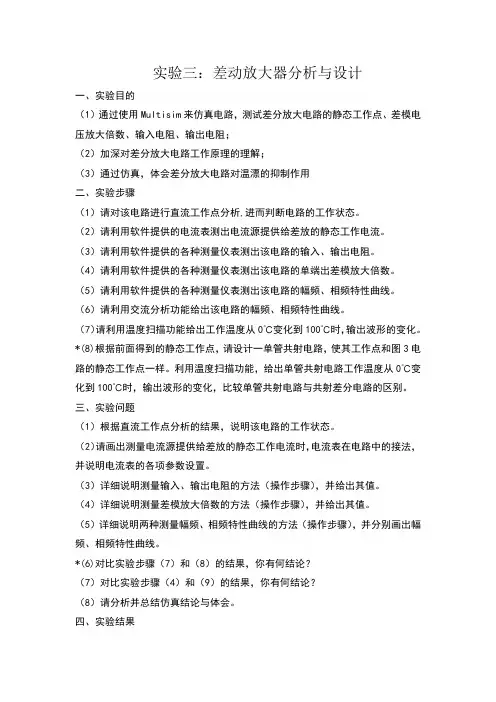 实验三：差动放大器分析与设计

一、实验目的

（1）通过使用 Multisim 来仿真电路，测试差分放大电路的静态工作点、差模电压放大倍数、输入电阻、输出电阻；

（2）加深对差分放大电路工作原理的理解；

（3）通过仿真，体会差分放大电路对温漂的抑制作用

二、实验步骤

（1）请对该电路进行直流工作点分析，进而判断电路的工作状态。

（2）请利用软件提供的电流表测出电流源提供给差放的静态工作电流。

（3）请利用软件提供的各种测量仪表测出该电路的输入、输出电阻。

（4）请利用软件提供的各种测量仪表测出该电路的单端出差模放大倍数。

（5）请利用软件提供的各种测量仪表测出该电路的幅频、相频特性曲线。

（6）请利用交流分析功能给出该电路的幅频、相频特性曲线。

（7）请利用温度扫描功能给出工作温度从 0℃变化到 100℃时，输出波形的变化。

*（8）根据前面得到的静态工作点，请设计一单管共射电路，使其工作点和图 3 电路的静态工作点一样。利用温度扫描功能，给出单管共射电路工作温度从 0℃变化到 100℃时，输出波形的变化，比较单管共射电路与共射差分电路的区别。

三、实验问题

（1）根据直流工作点分析的结果，说明该电路的工作状态。

（2）请画出测量电流源提供给差放的静态工作电流时，电流表在电路中的接法，并说明电流表的各项参数设置。

（3）详细说明测量输入、输出电阻的方法（操作步骤），并给出其值。

（4）详细说明测量差模放大倍数的方法（操作步骤），并给出其值。

（5）详细说明两种测量幅频、相频特性曲线的方法（操作步骤），并分别画出幅频、相频特性曲线。

*（6）对比实验步骤（7）和（8）的结果，你有何结论？

（7）对比实验步骤（4）和（9）的结果，你有何结论？

（8）请分析并总结仿真结论与体会。

四、实验结果